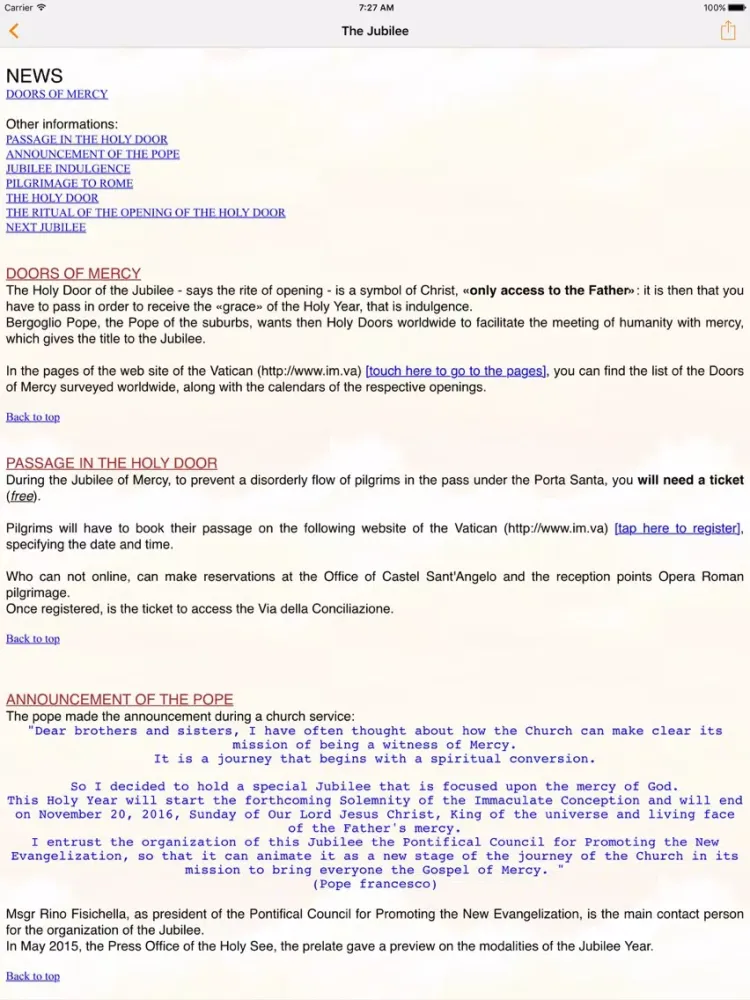 Carrier 7:27 AM 100%

The Jubilee

NEWS
DOORS OF MERCY

Other informations:
PASSAGE IN THE HOLY DOOR
ANNOUNCEMENT OF THE POPE
JUBILEE INDULGENCE
PILGRIMAGE TO ROME
THE HOLY DOOR
THE RITUAL OF THE OPENING OF THE HOLY DOOR
NEXT JUBILEE

DOORS OF MERCY
The Holy Door of the Jubilee - says the rite of opening - is a symbol of Christ, «only access to the Father»: it is then that you have to pass in order to receive the «grace» of the Holy Year, that is indulgence.
Bergoglio Pope, the Pope of the suburbs, wants then Holy Doors worldwide to facilitate the meeting of humanity with mercy, which gives the title to the Jubilee.

In the pages of the web site of the Vatican (http://www.im.va) [touch here to go to the pages], you can find the list of the Doors of Mercy surveyed worldwide, along with the calendars of the respective openings.

Back to top

PASSAGE IN THE HOLY DOOR
During the Jubilee of Mercy, to prevent a disorderly flow of pilgrims in the pass under the Porta Santa, you will need a ticket (free).

Pilgrims will have to book their passage on the following website of the Vatican (http://www.im.va) [tap here to register], specifying the date and time.

Who can not online, can make reservations at the Office of Castel Sant'Angelo and the reception points Opera Roman pilgrimage.
Once registered, is the ticket to access the Via della Conciliazione.

Back to top

ANNOUNCEMENT OF THE POPE
The pope made the announcement during a church service:
"Dear brothers and sisters, I have often thought about how the Church can make clear its mission of being a witness of Mercy.
It is a journey that begins with a spiritual conversion.

So I decided to hold a special Jubilee that is focused upon the mercy of God.
This Holy Year will start the forthcoming Solemnity of the Immaculate Conception and will end on November 20, 2016, Sunday of Our Lord Jesus Christ, King of the universe and living face of the Father's mercy.
I entrust the organization of this Jubilee the Pontifical Council for Promoting the New Evangelization, so that it can animate it as a new stage of the journey of the Church in its mission to bring everyone the Gospel of Mercy. "
(Pope francesco)

Msgr Rino Fisichella, as president of the Pontifical Council for Promoting the New Evangelization, is the main contact person for the organization of the Jubilee.
In May 2015, the Press Office of the Holy See, the prelate gave a preview on the modalities of the Jubilee Year.

Back to top